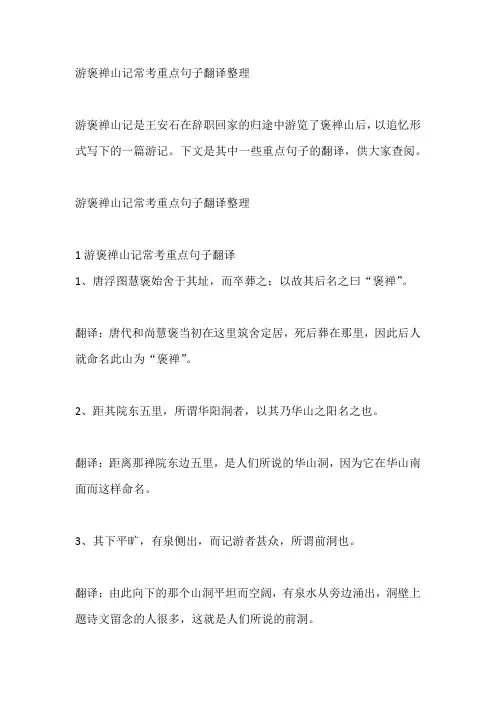 游褒禅山记常考重点句子翻译整理

游褒禅山记是王安石在辞职回家的归途中游览了褒禅山后，以追忆形式写下的一篇游记。下文是其中一些重点句子的翻译，供大家查阅。

游褒禅山记常考重点句子翻译整理

1 游褒禅山记常考重点句子翻译
1、唐浮图慧褒始舍于其址，而卒葬之；以故其后名之曰“褒禅”。

翻译：唐代和尚慧褒当初在这里筑舍定居，死后葬在那里，因此后人就命名此山为“褒禅”。

2、距其院东五里，所谓华阳洞者，以其乃华山之阳名之也。

翻译：距离那禅院东边五里，是人们所说的华山洞，因为它在华山南面而这样命名。

3、其下平旷，有泉侧出，而记游者甚众，所谓前洞也。

翻译：由此向下的那个山洞平坦而空阔，有泉水从旁边涌出，洞壁上题诗文留念的人很多，这就是人们所说的前洞。